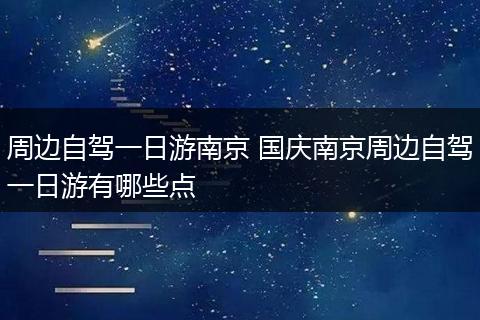 周边自驾一日游南京 国庆南京周边自驾一日游有哪些点